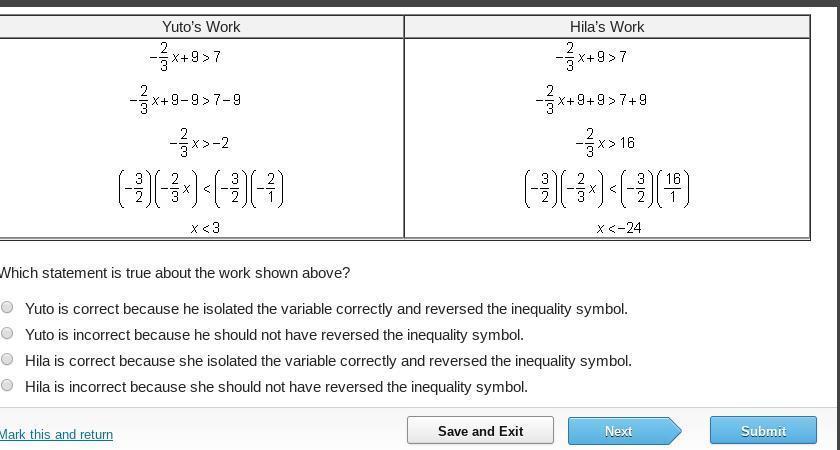 | Yuto's Work | Hila's Work |
|---|---|
| $-\frac{2}{3}x+9>7$ | $-\frac{2}{3}x+9>7$ |
| $-\frac{2}{3}x+9-9>7-9$ | $-\frac{2}{3}x+9+9>7+9$ |
| $-\frac{2}{3}x>-2$ | $-\frac{2}{3}x>16$ |
| $\left(-\frac{3}{2}\right)\left(-\frac{2}{3}x\right)<\left(-\frac{3}{2}\right)\left(-\frac{2}{1}\right)$ | $\left(-\frac{3}{2}\right)\left(-\frac{2}{3}x\right)<\left(-\frac{3}{2}\right)\left(\frac{16}{1}\right)$ |
| $x<3$ | $x<-24$ |

Which statement is true about the work shown above?

Yuto is correct because he isolated the variable correctly and reversed the inequality symbol.
Yuto is incorrect because he should not have reversed the inequality symbol.
Hila is correct because she isolated the variable correctly and reversed the inequality symbol.
Hila is incorrect because she should not have reversed the inequality symbol.

Mark this and return
Save and Exit
Next
Submit